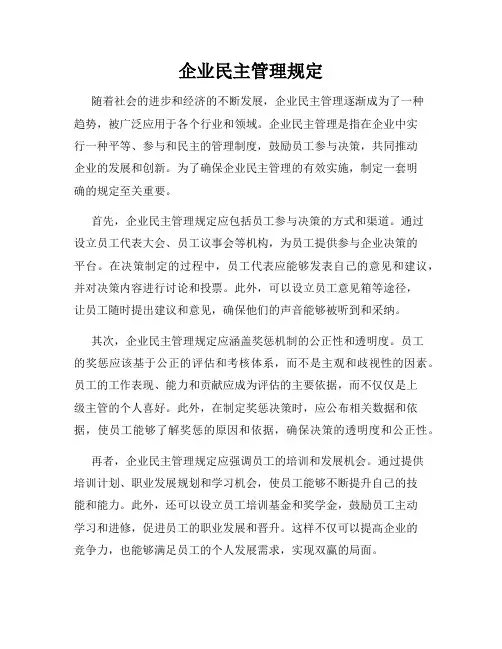 企业民主管理规定

随着社会的进步和经济的不断发展，企业民主管理逐渐成为了一种趋势，被广泛应用于各个行业和领域。企业民主管理是指在企业中实行一种平等、参与和民主的管理制度，鼓励员工参与决策，共同推动企业的发展和创新。为了确保企业民主管理的有效实施，制定一套明确的规定至关重要。

首先，企业民主管理规定应包括员工参与决策的方式和渠道。通过设立员工代表大会、员工议事会等机构，为员工提供参与企业决策的平台。在决策制定的过程中，员工代表应能够发表自己的意见和建议，并对决策内容进行讨论和投票。此外，可以设立员工意见箱等途径，让员工随时提出建议和意见，确保他们的声音能够被听到和采纳。

其次，企业民主管理规定应涵盖奖惩机制的公正性和透明度。员工的奖惩应该基于公正的评估和考核体系，而不是主观和歧视性的因素。员工的工作表现、能力和贡献应成为评估的主要依据，而不仅仅是上级主管的个人喜好。此外，在制定奖惩决策时，应公布相关数据和依据，使员工能够了解奖惩的原因和依据，确保决策的透明度和公正性。

再者，企业民主管理规定应强调员工的培训和发展机会。通过提供培训计划、职业发展规划和学习机会，使员工能够不断提升自己的技能和能力。此外，还可以设立员工培训基金和奖学金，鼓励员工主动学习和进修，促进员工的职业发展和晋升。这样不仅可以提高企业的竞争力，也能够满足员工的个人发展需求，实现双赢的局面。